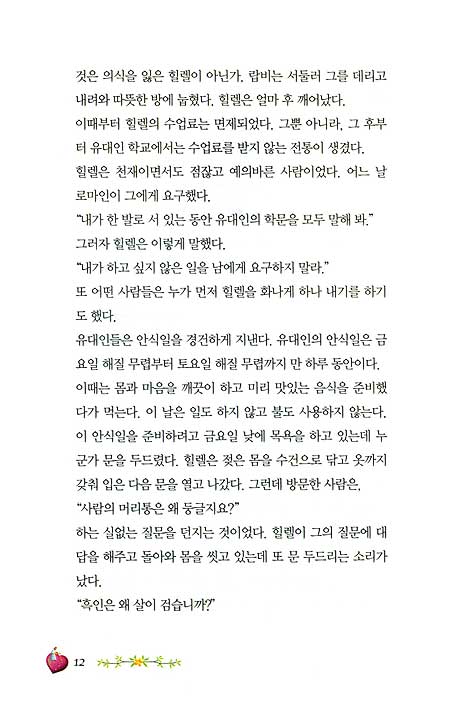 것은 의식을 잃은 힐렐이 아닌가. 랍비는 서둘러 그를 데리고 내려와 따뜻한 방에 눕혔다. 힐렐은 얼마 후 깨어났다.
이때부터 힐렐의 수업료는 면제되었다. 그뿐 아니라, 그 후부터 유대인 학교에서는 수업료를 받지 않는 전통이 생겼다.
힐렐은 천재이면서도 점잖고 예의바른 사람이었다. 어느 날 로마인이 그에게 요구했다.
"내가 한 발로 서 있는 동안 유대인의 학문을 모두 말해 봐."
그러자 힐렐은 이렇게 말했다.
"내가 하고 싶지 않은 일을 남에게 요구하지 말라."
또 어떤 사람들은 누가 먼저 힐렐을 화나게 하나 내기를 하기도 했다.
유대인들은 안식일을 경건하게 지낸다. 유대인의 안식일은 금요일 해질 무렵부터 토요일 해질 무렵까지 만 하루 동안이다. 이때는 몸과 마음을 깨끗이 하고 미리 맛있는 음식을 준비했다가 먹는다. 이 날은 일도 하지 않고 불도 사용하지 않는다.
이 안식일을 준비하려고 금요일 낮에 목욕을 하고 있는데 누군가 문을 두드렸다. 힐렐은 젖은 몸을 수건으로 닦고 옷까지 갖춰 입은 다음 문을 열고 나갔다. 그런데 방문한 사람은,
"사람의 머리통은 왜 둥글지요?"
하는 실없는 질문을 던지는 것이었다. 힐렐이 그의 질문에 대답을 해주고 돌아와 몸을 씻고 있는데 또 문 두드리는 소리가 났다.
"흑인은 왜 살이 검습니까?"

12